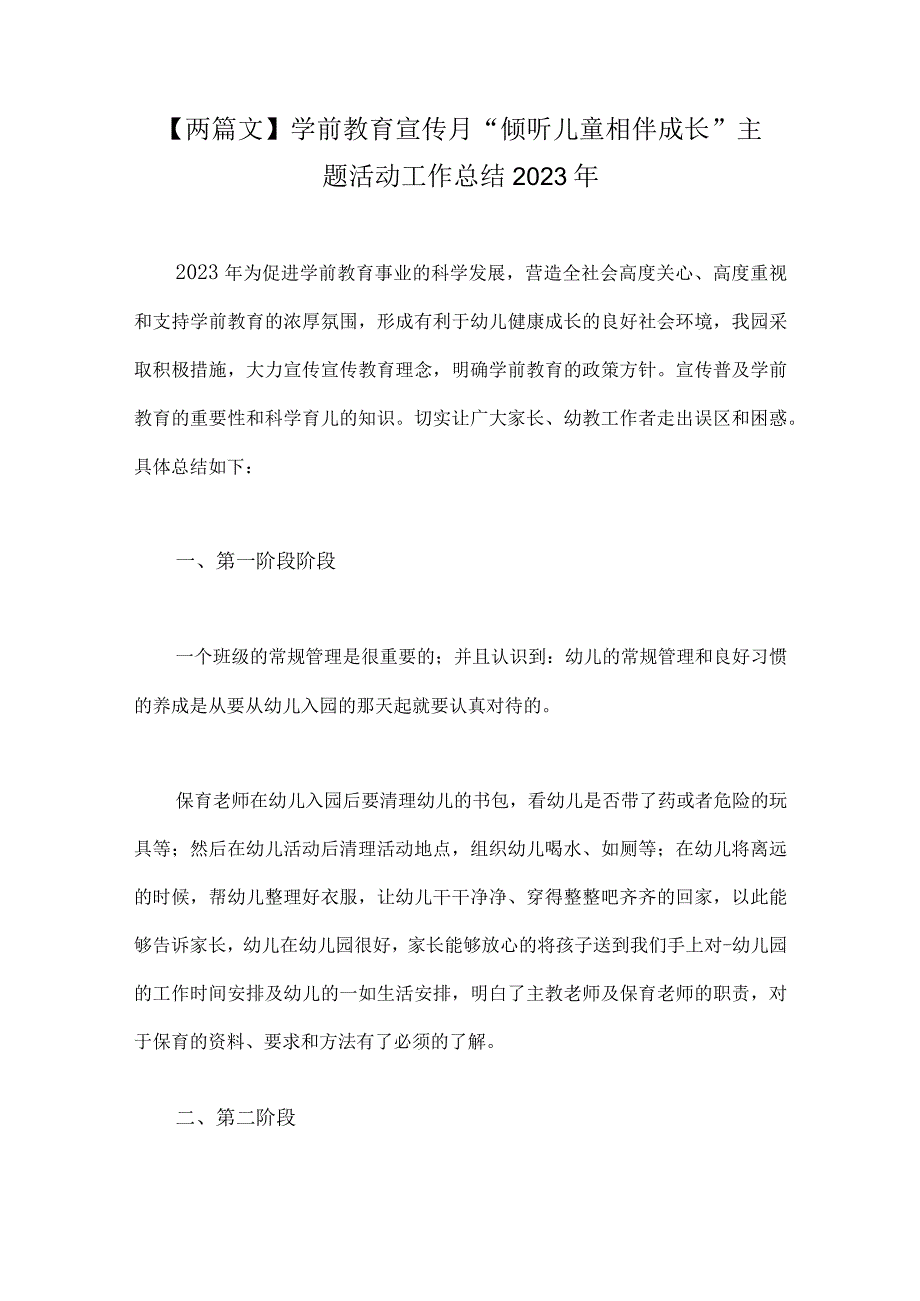 【两篇文】学前教育宣传月“倾听儿童相伴成长”主题活动工作总结2023年

2023年为促进学前教育事业的科学发展，营造全社会高度关心、高度重视和支持学前教育的浓厚氛围，形成有利于幼儿健康成长的良好社会环境，我园采取积极措施，大力宣传宣传教育理念，明确学前教育的政策方针。宣传普及学前教育的重要性和科学育儿的知识。切实让广大家长、幼教工作者走出误区和困惑。具体总结如下：

一、第一阶段阶段

一个班级的常规管理是很重要的；并且认识到：幼儿的常规管理和良好习惯的养成是从要从幼儿入园的那天起就要认真对待的。

保育老师在幼儿入园后要清理幼儿的书包，看幼儿是否带了药或者危险的玩具等；然后在幼儿活动后清理活动地点，组织幼儿喝水、如厕等；在幼儿将离远的时候，帮幼儿整理好衣服，让幼儿干干净净、穿得整整吧齐齐的回家，以此能够告诉家长，幼儿在幼儿园很好，家长能够放心的将孩子送到我们手上对-幼儿园的工作时间安排及幼儿的一如生活安排，明白了主教老师及保育老师的职责，对于保育的资料、要求和方法有了必须的了解。

二、第二阶段